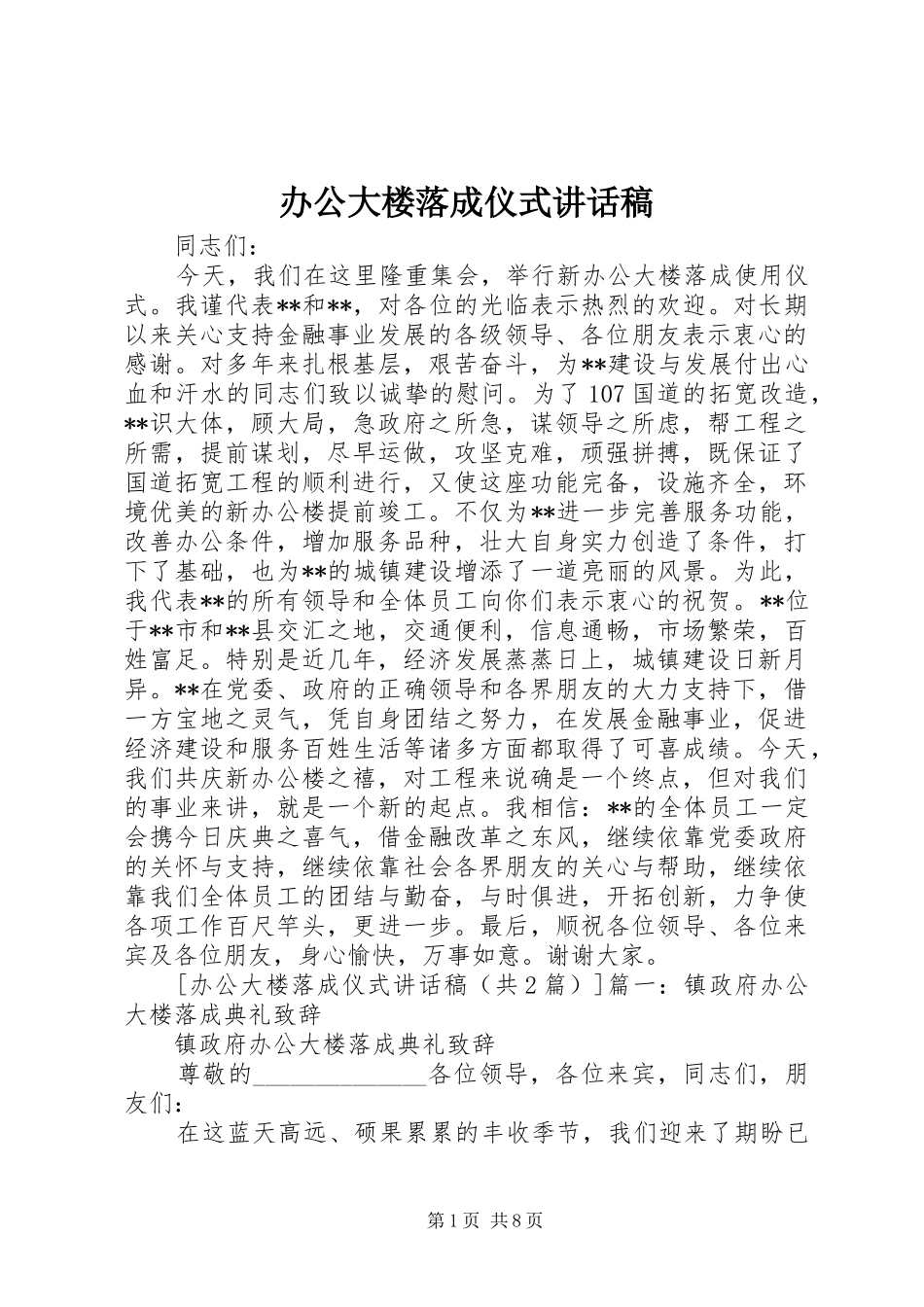 办公大楼落成仪式讲话稿

同志们：

今天，我们在这里隆重集会，举行新办公大楼落成使用仪式。我谨代表**和**，对各位的光临表示热烈的欢迎。对长期以来关心支持金融事业发展的各级领导、各位朋友表示衷心的感谢。对多年来扎根基层，艰苦奋斗，为**建设与发展付出心血和汗水的同志们致以诚挚的慰问。为了107国道的拓宽改造，**识大体，顾大局，急政府之所急，谋领导之所虑，帮工程之所需，提前谋划，尽早运做，攻坚克难，顽强拼搏，既保证了国道拓宽工程的顺利进行，又使这座功能完备，设施齐全，环境优美的新办公楼提前竣工。不仅为**进一步完善服务功能，改善办公条件，增加服务品种，壮大自身实力创造了条件，打下了基础，也为**的城镇建设增添了一道亮丽的风景。为此，我代表**的所有领导和全体员工向你们表示衷心的祝贺。**位于**市和**县交汇之地，交通便利，信息通畅，市场繁荣，百姓富足。特别是近几年，经济发展蒸蒸日上，城镇建设日新月异。**在党委、政府的正确领导和各界朋友的大力支持下，借一方宝地之灵气，凭自身团结之努力，在发展金融事业，促进经济建设和服务百姓生活等诸多方面都取得了可喜成绩。今天，我们共庆新办公楼之禧，对工程来说确是一个终点，但对我们的事业来讲，就是一个新的起点。我相信：**的全体员工一定会携今日庆典之喜气，借金融改革之东风，继续依靠党委政府的关怀与支持，继续依靠社会各界朋友的关心与帮助，继续依靠我们全体员工的团结与勤奋，与时俱进，开拓创新，力争使各项工作百尺竿头，更进一步。最后，顺祝各位领导、各位来宾及各位朋友，身心愉快，万事如意。谢谢大家。

[办公大楼落成仪式讲话稿（共2篇）]篇一：镇政府办公大楼落成典礼致辞

镇政府办公大楼落成典礼致辞

尊敬的______________各位领导，各位来宾，同志们，朋友们：

在这蓝天高远、硕果累累的丰收季节，我们迎来了期盼已

第1页 共8页